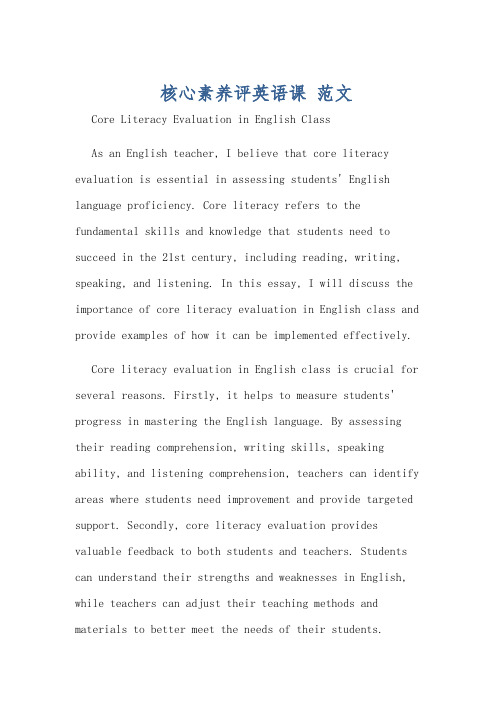 核心素养评英语课 范文

Core Literacy Evaluation in English Class

As an English teacher, I believe that core literacy evaluation is essential in assessing students' English language proficiency. Core literacy refers to the fundamental skills and knowledge that students need to succeed in the 21st century, including reading, writing, speaking, and listening. In this essay, I will discuss the importance of core literacy evaluation in English class and provide examples of how it can be implemented effectively.

Core literacy evaluation in English class is crucial for several reasons. Firstly, it helps to measure students' progress in mastering the English language. By assessing their reading comprehension, writing skills, speaking ability, and listening comprehension, teachers can identify areas where students need improvement and provide targeted support. Secondly, core literacy evaluation provides valuable feedback to both students and teachers. Students can understand their strengths and weaknesses in English, while teachers can adjust their teaching methods and materials to better meet the needs of their students.